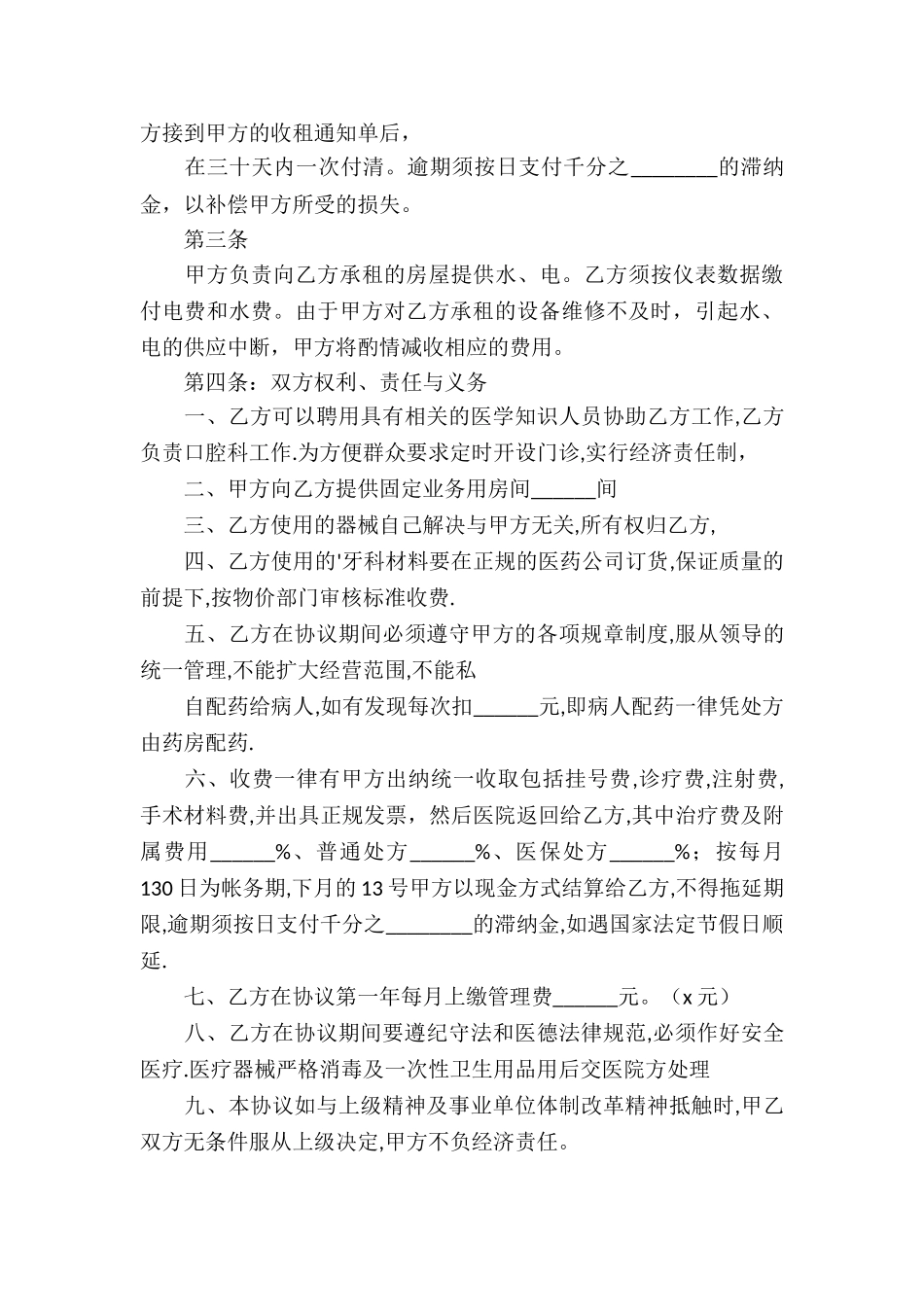 方接到甲方的收租通知单后，

在三十天内一次付清。逾期须按日支付千分之________的滞纳金，以补偿甲方所受的损失。

第三条

甲方负责向乙方承租的房屋提供水、电。乙方须按仪表数据缴付电费和水费。由于甲方对乙方承租的设备维修不及时，引起水、电的供应中断，甲方将酌情减收相应的费用。

第四条：双方权利、责任与义务

一、乙方可以聘用具有相关的医学知识人员协助乙方工作,乙方负责口腔科工作.为方便群众要求定时开设门诊,实行经济责任制,

二、甲方向乙方提供固定业务用房间______间

三、乙方使用的器械自己解决与甲方无关,所有权归乙方,

四、乙方使用的'牙科材料要在正规的医药公司订货,保证质量的前提下,按物价部门审核标准收费.

五、乙方在协议期间必须遵守甲方的各项规章制度,服从领导的统一管理,不能扩大经营范围,不能私

自配药给病人,如有发现每次扣______元,即病人配药一律凭处方由药房配药.

六、收费一律有甲方出纳统一收取包括挂号费,诊疗费,注射费,手术材料费,并出具正规发票，然后医院返回给乙方,其中治疗费及附属费用______%、普通处方______%、医保处方______%；按每月130日为帐务期,下月的13号甲方以现金方式结算给乙方,不得拖延期限,逾期须按日支付千分之________的滞纳金,如遇国家法定节假日顺延.

七、乙方在协议第一年每月上缴管理费______元。（x元）

八、乙方在协议期间要遵纪守法和医德法律规范,必须作好安全医疗.医疗器械严格消毒及一次性卫生用品用后交医院方处理

九、本协议如与上级精神及事业单位体制改革精神抵触时,甲乙双方无条件服从上级决定,甲方不负经济责任。